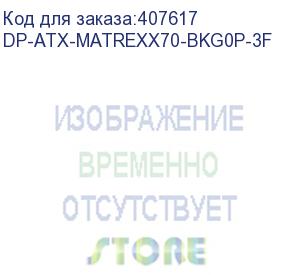 Код для заказа:407617
DP-ATX-MATREXX70-BKG0P-3F

ИЗОБРАЖЕНИЕ
ВРЕМЕННО
ОТСУТСТВУЕТ
STORE